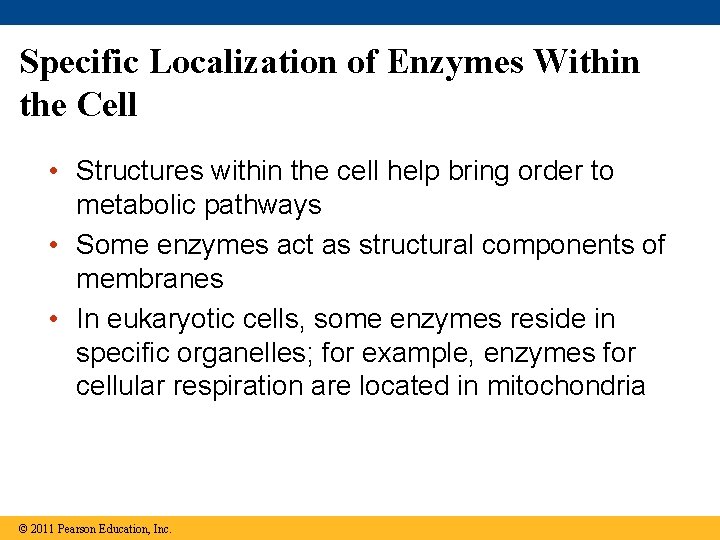 Specific Localization of Enzymes Within the Cell

• Structures within the cell help bring order to metabolic pathways
• Some enzymes act as structural components of membranes
• In eukaryotic cells, some enzymes reside in specific organelles; for example, enzymes for cellular respiration are located in mitochondria

© 2011 Pearson Education, Inc.